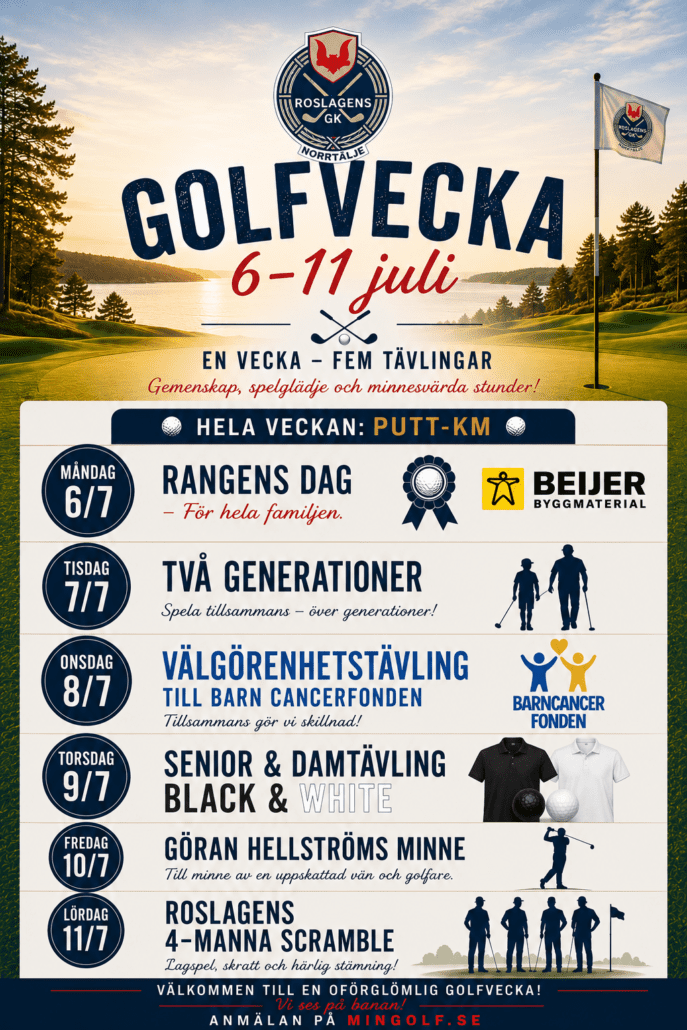 ROSLAGENS GK
NORRTÄLJE

ROSLAGENS GK

GOLFVECKA
6–11 juli

EN VECKA – FEM TÄVLINGAR
Gemenskap, spelglädje och minnesvärda stunder!

HELA VECKAN: PUTT-KM

MÅNDAG 6/7
RANGENS DAG
– För hela familjen.
BEIJER BYGGMATERIAL

TISDAG 7/7
TVÅ GENERATIONER
Spela tillsammans – över generationer!

ONSDAG 8/7
VÄLGÖRENHETSTÄVLING
TILL BARN CANCERFONDEN
Tillsammans gör vi skillnad!
BARNCANCER FONDEN

TORSDAG 9/7
SENIOR & DAMTÄVLING
BLACK & WHITE

FREDAG 10/7
GÖRAN HELLSTRÖMS MINNE
Till minne av en uppskattad vän och golfare.

LÖRDAG 11/7
ROSLAGENS
4-MANNA SCRAMBLE
Lagspel, skratt och härlig stämning!

VÄLKOMMEN TILL EN OFÖRGLÖMLIG GOLFVECKA!
Vi ses på banan!
ANMÄLAN PÅ MINGOLF.SE